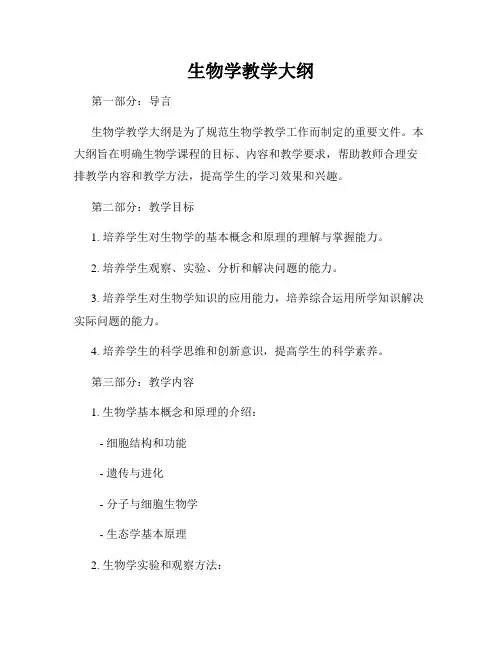 生物学教学大纲

第一部分：导言

生物学教学大纲是为了规范生物学教学工作而制定的重要文件。本大纲旨在明确生物学课程的目标、内容和教学要求，帮助教师合理安排教学内容和教学方法，提高学生的学习效果和兴趣。

第二部分：教学目标

1. 培养学生对生物学的基本概念和原理的理解与掌握能力。

2. 培养学生观察、实验、分析和解决问题的能力。

3. 培养学生对生物学知识的应用能力，培养综合运用所学知识解决实际问题的能力。

4. 培养学生的科学思维和创新意识，提高学生的科学素养。

第三部分：教学内容

1. 生物学基本概念和原理的介绍：

- 细胞结构和功能

- 遗传与进化

- 分子与细胞生物学

- 生态学基本原理

2. 生物学实验和观察方法：